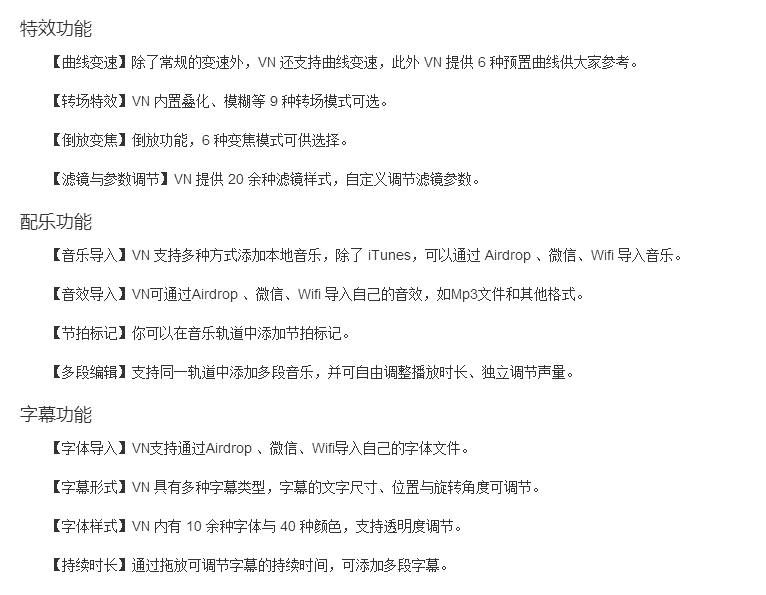 特效功能

【曲线变速】除了常规的变速外，VN 还支持曲线变速，此外 VN 提供 6 种预置曲线供大家参考。

【转场特效】VN 内置叠化、模糊等 9 种转场模式可选。

【倒放变焦】倒放功能，6 种变焦模式可供选择。

【滤镜与参数调节】VN 提供 20 余种滤镜样式，自定义调节滤镜参数。

配乐功能

【音乐导入】VN 支持多种方式添加本地音乐，除了 iTunes，可以通过 Airdrop 、微信、Wifi 导入音乐。

【音效导入】VN可通过Airdrop 、微信、Wifi 导入自己的音效，如Mp3文件和其他格式。

【节拍标记】你可以在音乐轨道中添加节拍标记。

【多段编辑】支持同一轨道中添加多段音乐，并可自由调整播放时长、独立调节声量。

字幕功能

【字体导入】VN支持通过Airdrop 、微信、Wifi导入自己的字体文件。

【字幕形式】VN 具有多种字幕类型，字幕的文字尺寸、位置与旋转角度可调节。

【字体样式】VN 内有 10 余种字体与 40 种颜色，支持透明度调节。

【持续时长】通过拖放可调节字幕的持续时间，可添加多段字幕。